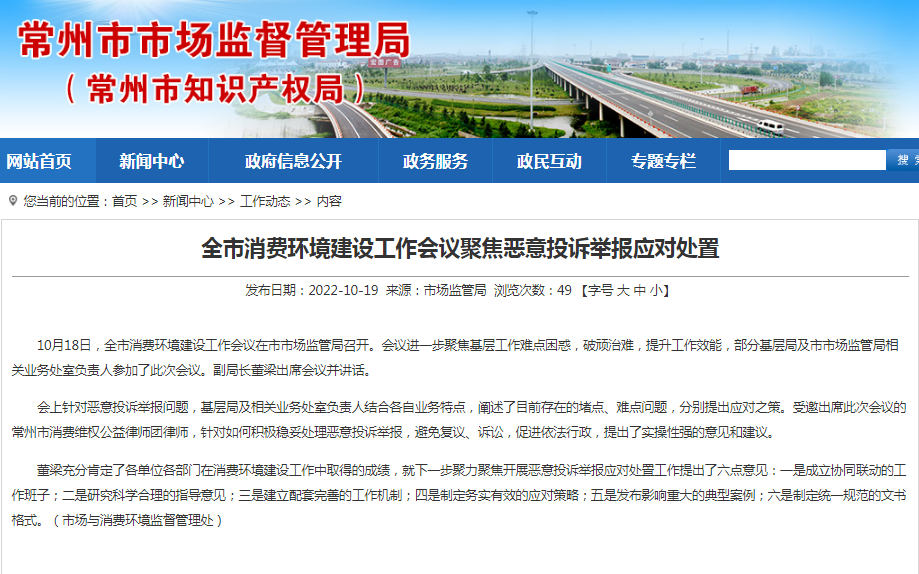 常州市市场监督管理局
（常州市知识产权局）

网站首页 新闻中心 政府信息公开 政务服务 政民互动 专题专栏 搜

您当前的位置：首页 >> 新闻中心 >> 工作动态 >> 内容

全市消费环境建设工作会议聚焦恶意投诉举报应对处置

发布日期：2022-10-19 来源：市场监管局 浏览次数：49 【字号 大 中 小】

10月18日，全市消费环境建设工作会议在市市场监管局召开。会议进一步聚焦基层工作难点困惑，破顽治难，提升工作效能，部分基层局及市市场监管局相关业务处室负责人参加了此次会议。副局长董梁出席会议并讲话。

会上针对恶意投诉举报问题，基层局及相关业务处室负责人结合各自业务特点，阐述了目前存在的堵点、难点问题，分别提出应对之策。受邀出席此次会议的常州市消费维权公益律师团律师，针对如何积极稳妥处理恶意投诉举报，避免复议、诉讼，促进依法行政，提出了实操性强的意见和建议。

董梁充分肯定了各单位各部门在消费环境建设工作中取得的成绩，就下一步聚力聚焦开展恶意投诉举报应对处置工作提出了六点意见：一是成立协同联动的工作班子；二是研究科学合理的指导意见；三是建立配套完善的工作机制；四是制定务实有效的应对策略；五是发布影响重大的典型案例；六是制定统一规范的文书格式。（市场与消费环境监督管理处）